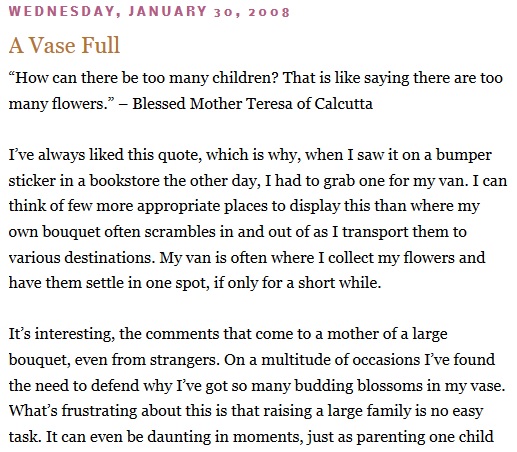 WEDNESDAY, JANUARY 30, 2008

A Vase Full

“How can there be too many children? That is like saying there are too many flowers.” – Blessed Mother Teresa of Calcutta

I’ve always liked this quote, which is why, when I saw it on a bumper sticker in a bookstore the other day, I had to grab one for my van. I can think of few more appropriate places to display this than where my own bouquet often scrambles in and out of as I transport them to various destinations. My van is often where I collect my flowers and have them settle in one spot, if only for a short while.

It’s interesting, the comments that come to a mother of a large bouquet, even from strangers. On a multitude of occasions I’ve found the need to defend why I’ve got so many budding blossoms in my vase. What’s frustrating about this is that raising a large family is no easy task. It can even be daunting in moments, just as parenting one child